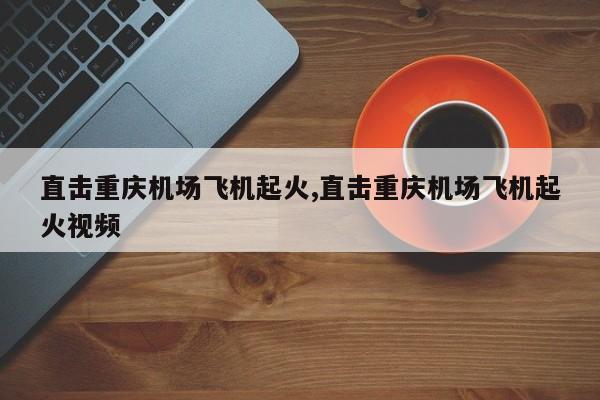 直击重庆机场飞机起火,直击重庆机场飞机起火视频